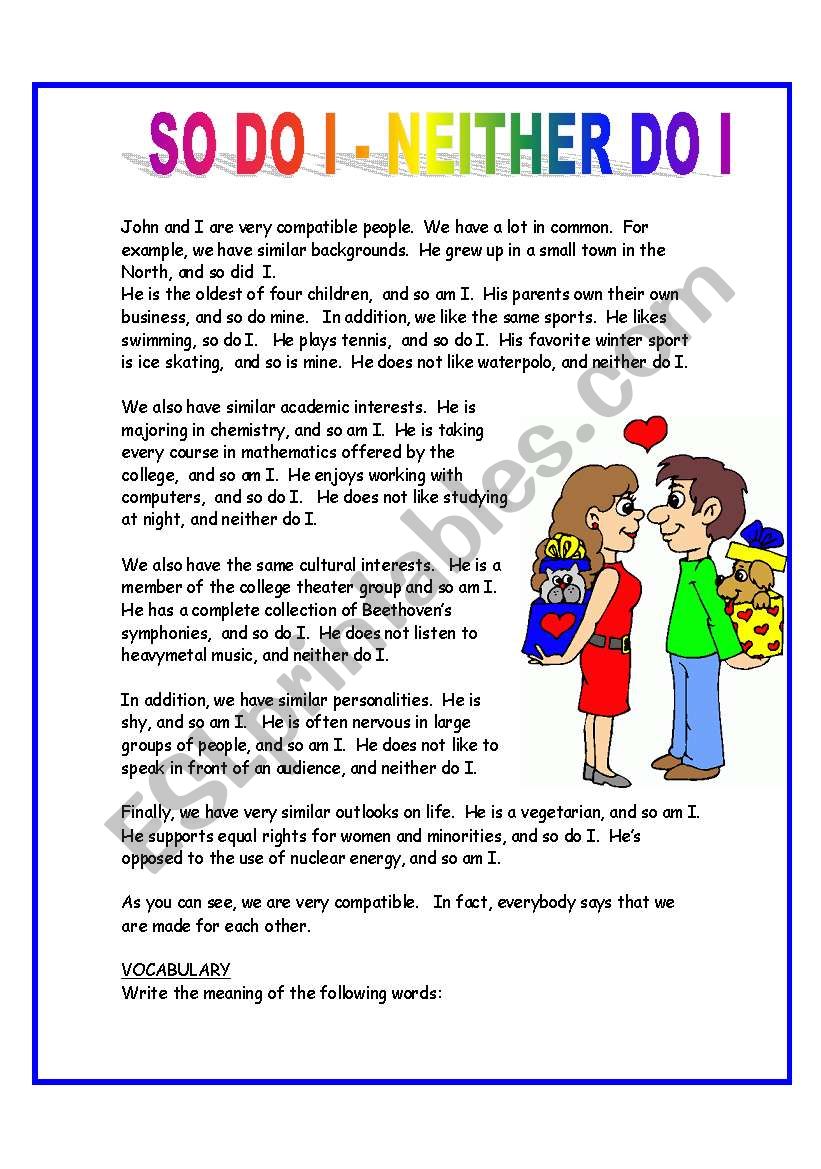 SO DO I - NEITHER DO I

John and I are very compatible people. We have a lot in common. For example, we have similar backgrounds. He grew up in a small town in the North, and so did I.
He is the oldest of four children, and so am I. His parents own their own business, and so do mine. In addition, we like the same sports. He likes swimming, so do I. He plays tennis, and so do I. His favorite winter sport is ice skating, and so is mine. He does not like waterpolo, and neither do I.

We also have similar academic interests. He is majoring in chemistry, and so am I. He is taking every course in mathematics offered by the college, and so am I. He enjoys working with computers, and so do I. He does not like studying at night, and neither do I.

We also have the same cultural interests. He is a member of the college theater group and so am I. He has a complete collection of Beethoven's symphonies, and so do I. He does not listen to heavymetal music, and neither do I.

In addition, we have similar personalities. He is shy, and so am I. He is often nervous in large groups of people, and so am I. He does not like to speak in front of an audience, and neither do I.

Finally, we have very similar outlooks on life. He is a vegetarian, and so am I. He supports equal rights for women and minorities, and so do I. He's opposed to the use of nuclear energy, and so am I.

As you can see, we are very compatible. In fact, everybody says that we are made for each other.

VOCABULARY
Write the meaning of the following words:

ESLprintables.com